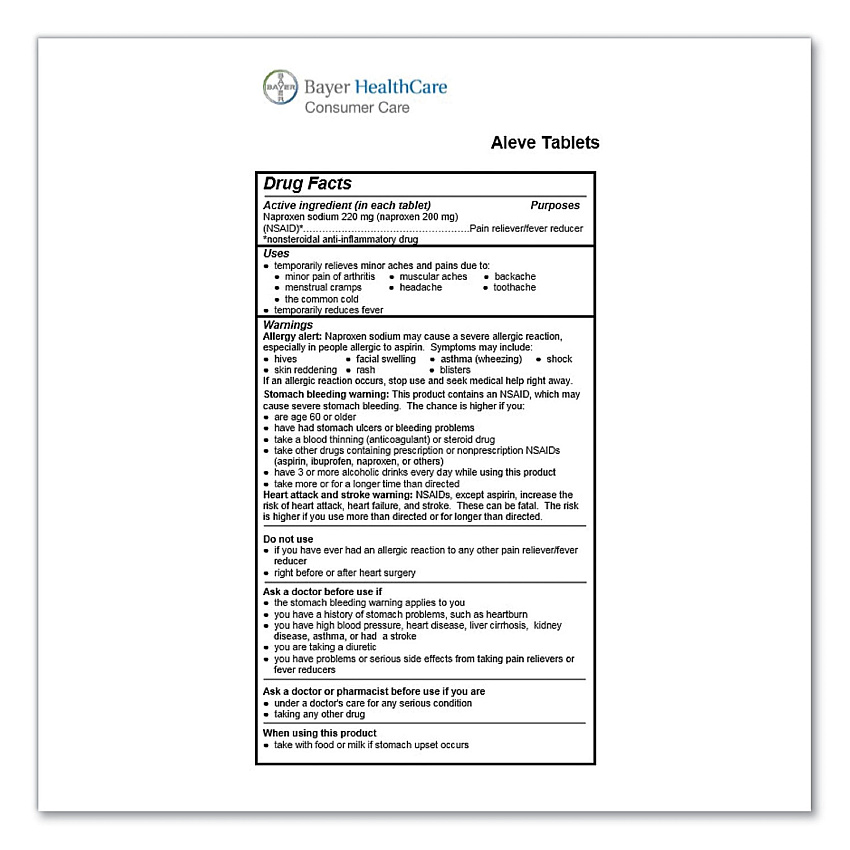 BAYER

Bayer HealthCare
Consumer Care

Aleve Tablets

Drug Facts

Active ingredient (in each tablet)    Purposes
Naproxen sodium 220 mg (naproxen 200 mg)
(NSAID)*    Pain reliever/fever reducer
*nonsteroidal anti-inflammatory drug

Uses
• temporarily relieves minor aches and pains due to:
• minor pain of arthritis • muscular aches • backache
• menstrual cramps • headache • toothache
• the common cold
• temporarily reduces fever

Warnings
Allergy alert: Naproxen sodium may cause a severe allergic reaction, especially in people allergic to aspirin. Symptoms may include:
• hives • facial swelling • asthma (wheezing) • shock
• skin reddening • rash • blisters
If an allergic reaction occurs, stop use and seek medical help right away.

Stomach bleeding warning: This product contains an NSAID, which may cause severe stomach bleeding. The chance is higher if you:
• are age 60 or older
• have had stomach ulcers or bleeding problems
• take a blood thinning (anticoagulant) or steroid drug
• take other drugs containing prescription or nonprescription NSAIDs (aspirin, ibuprofen, naproxen, or others)
• have 3 or more alcoholic drinks every day while using this product
• take more or for a longer time than directed
Heart attack and stroke warning: NSAIDs, except aspirin, increase the risk of heart attack, heart failure, and stroke. These can be fatal. The risk is higher if you use more than directed or for longer than directed.

Do not use
• if you have ever had an allergic reaction to any other pain reliever/fever reducer
• right before or after heart surgery

Ask a doctor before use if
• the stomach bleeding warning applies to you
• you have a history of stomach problems, such as heartburn
• you have high blood pressure, heart disease, liver cirrhosis, kidney disease, asthma, or had a stroke
• you are taking a diuretic
• you have problems or serious side effects from taking pain relievers or fever reducers

Ask a doctor or pharmacist before use if you are
• under a doctor's care for any serious condition
• taking any other drug

When using this product
• take with food or milk if stomach upset occurs